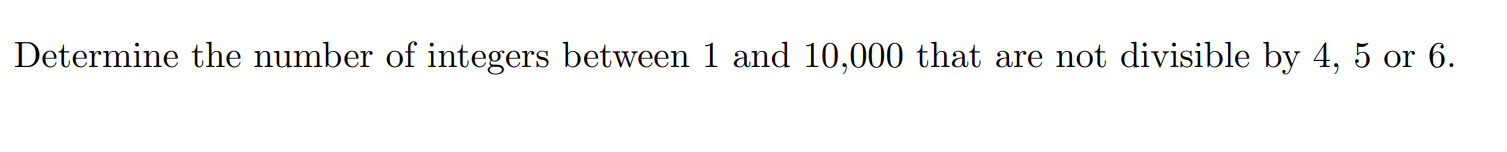 Determine the number of integers between 1 and 10,000 that are not divisible by 4, 5 or 6.